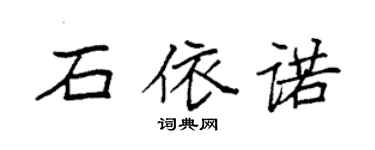 石依诺

词典网